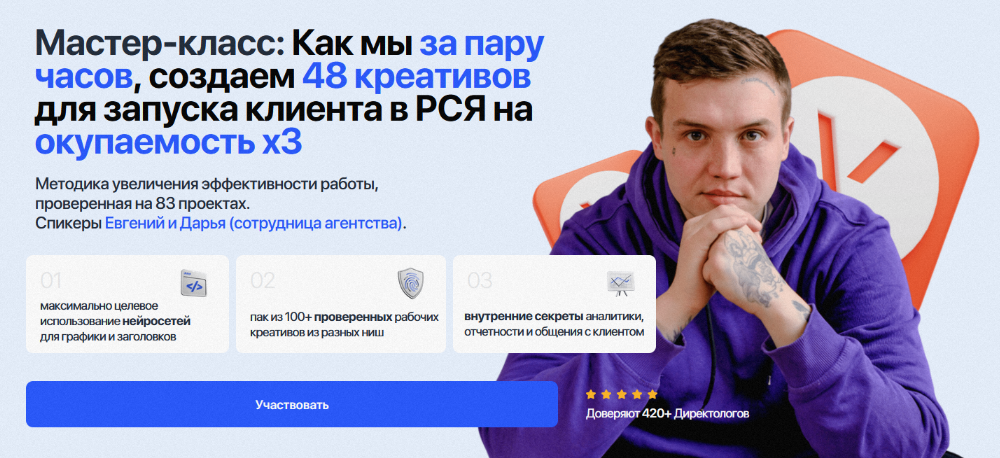 Мастер-класс: Как мы за пару часов, создаем 48 креативов для запуска клиента в РСЯ на окупаемость х3

Методика увеличения эффективности работы, проверенная на 83 проектах.
Спикеры Евгений и Дарья (сотрудница агентства).

01
максимально целевое использование нейросетей для графики и заголовков

02
пак из 100+ проверенных рабочих креативов из разных ниш

03
внутренние секреты аналитики, отчетности и общения с клиентом

Участвовать

Доверяют 420+ Директологов